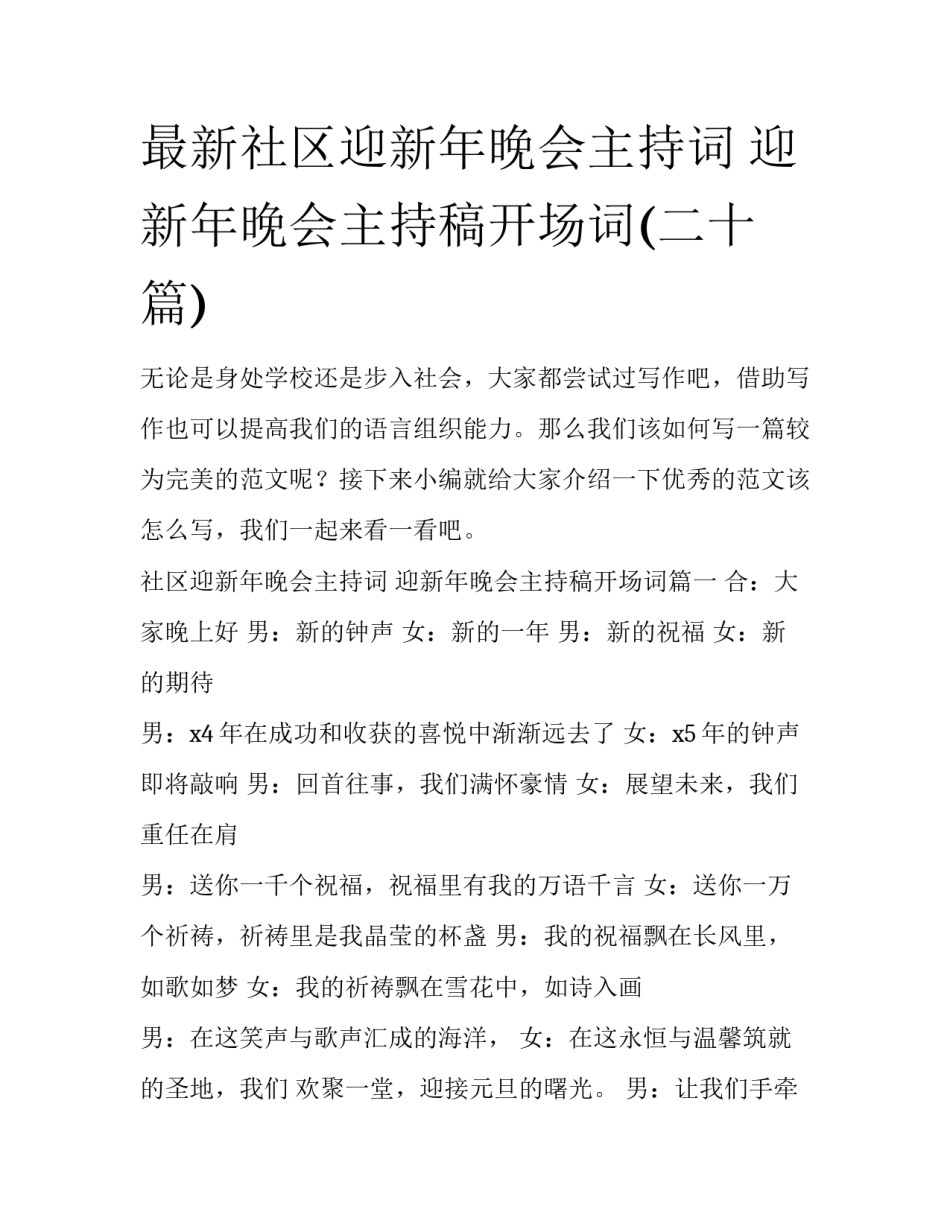 最新社区迎新年晚会主持词 迎新年晚会主持稿开场词(二十篇)

无论是身处学校还是步入社会，大家都尝试过写作吧，借助写作也可以提高我们的语言组织能力。那么我们该如何写一篇较为完美的范文呢？接下来小编就给大家介绍一下优秀的范文该怎么写，我们一起来看一看吧。

社区迎新年晚会主持词 迎新年晚会主持稿开场词篇一 合：大家晚上好 男：新的钟声 女：新的一年 男：新的祝福 女：新的期待

男：x4 年在成功和收获的喜悦中渐渐远去了 女：x5 年的钟声即将敲响 男：回首往事，我们满怀豪情 女：展望未来，我们重任在肩

男：送你一千个祝福，祝福里有我的万语千言 女：送你一万个祈祷，祈祷里是我晶莹的杯盏 男：我的祝福飘在长风里，如歌如梦 女：我的祈祷飘在雪花中，如诗入画

男：在这笑声与歌声汇成的海洋， 女：在这永恒与温馨筑就的圣地，我们 欢聚一堂，迎接元旦的曙光。 男：让我们手牵